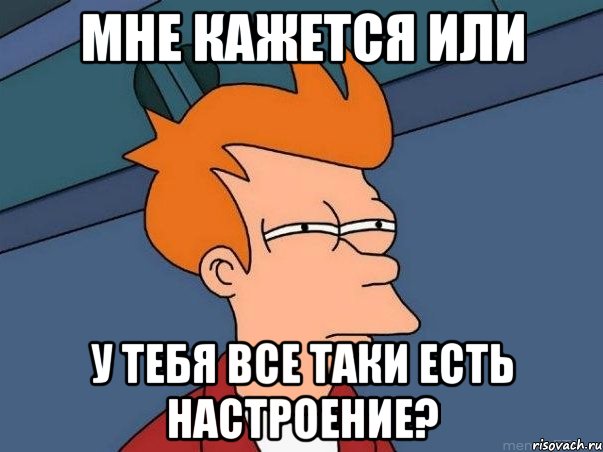 МНЕ КАЖЕТСЯ ИЛИ

У ТЕБЯ ВСЕ ТАКИ ЕСТЬ НАСТРОЕНИЕ?

risovach.ru